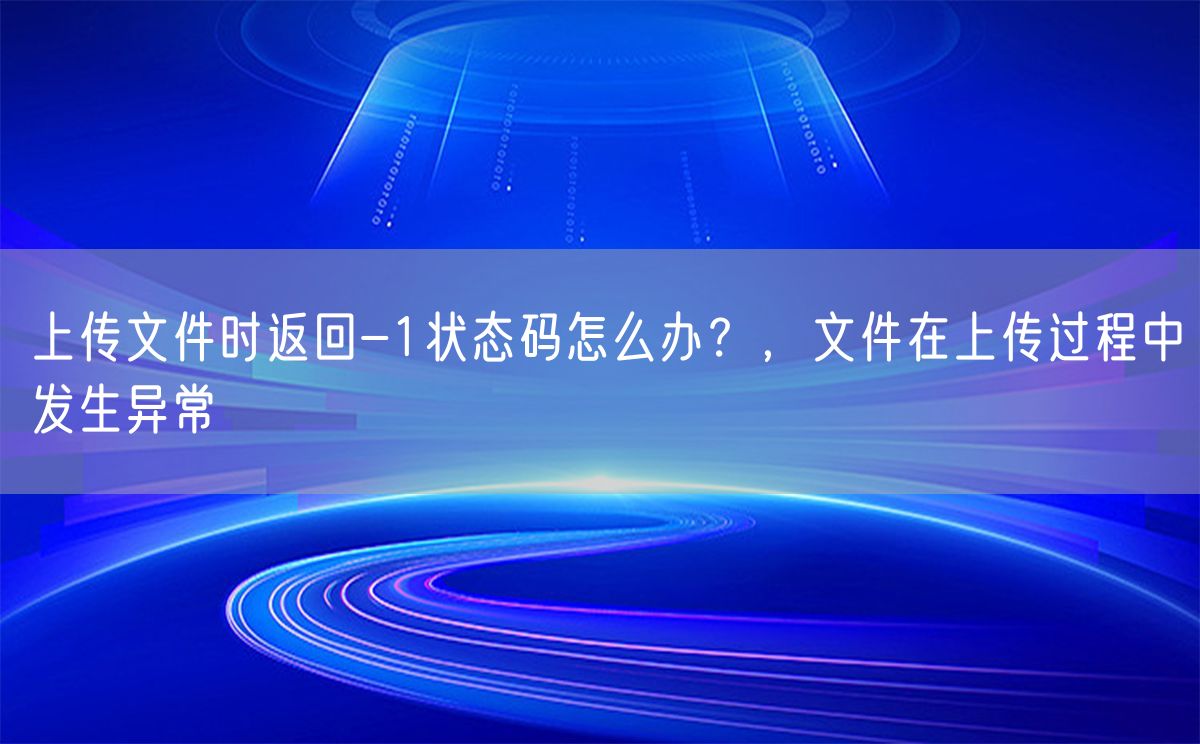 上传文件时返回-1状态码怎么办？，文件在上传过程中发生异常